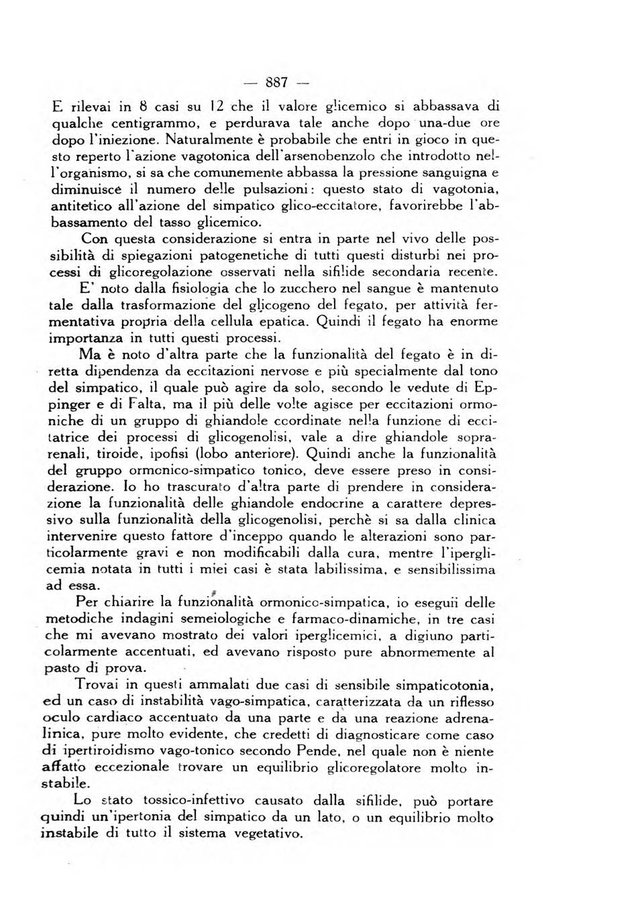 — 887 —

E rilevai in 8 casi su 12 che il valore glicemico si abbassava di qualche centigrammo, e perdurava tale anche dopo una-due ore dopo l'iniezione. Naturalmente è probabile che entri in gioco in questo reperto l'azione vagotonica dell'arsenobenzolo che introdotto nell'organismo, si sa che comunemente abbassa la pressione sanguigna e diminuisce il numero delle pulsazioni: questo stato di vagotonia, antitetico all'azione del simpatico glico-eccitatore, favorirebbe l'abbassamento del tasso glicemico.

Con questa considerazione si entra in parte nel vivo delle possibilità di spiegazioni patogenetiche di tutti questi disturbi nei processi di glicoregolazione osservati nella sifilide secondaria recente.

E' noto dalla fisiologia che lo zucchero nel sangue è mantenuto tale dalla trasformazione del glicogeno del fegato, per attività fermentativa propria della cellula epatica. Quindi il fegato ha enorme importanza in tutti questi processi.

Ma è noto d'altra parte che la funzionalità del fegato è in diretta dipendenza da eccitazioni nervose e più specialmente dal tono del simpatico, il quale può agire da solo, secondo le vedute di Eppinger e di Falta, ma il più delle volte agisce per eccitazioni ormoniche di un gruppo di ghiandole coordinate nella funzione di eccitatrice dei processi di glicogenolisi, vale a dire ghiandole soprarenali, tiroide, ipofisi (lobo anteriore). Quindi anche la funzionalità del gruppo ormonico-simpatico tonico, deve essere preso in considerazione. Io ho trascurato d'altra parte di prendere in considerazione la funzionalità delle ghiandole endocrine a carattere depressivo sulla funzionalità della glicogenolisi, perchè si sa dalla clinica intervenire questo fattore d'inceppo quando le alterazioni sono particolarmente gravi e non modificabili dalla cura, mentre l'iperglicemia notata in tutti i miei casi è stata labilissima, e sensibilissima ad essa.

Per chiarire la funzionalità ormonico-simpatica, io eseguii delle metodiche indagini semeiologiche e farmaco-dinamiche, in tre casi che mi avevano mostrato dei valori iperglicemici, a digiuno particolarmente accentuati, ed avevano risposto pure abnormemente al pasto di prova.

Trovai in questi ammalati due casi di sensibile simpaticotonia, ed un caso di instabilità vago-simpatica, caratterizzata da un riflesso oculo cardiaco accentuato da una parte e da una reazione adrenalinica, pure molto evidente, che credetti di diagnosticare come caso di ipertiroidismo vago-tonico secondo Pende, nel quale non è niente affatto eccezionale trovare un equilibrio glicoregolatore molto instabile.

Lo stato tossico-infettivo causato dalla sifilide, può portare quindi un'ipertonia del simpatico da un lato, o un equilibrio molto instabile di tutto il sistema vegetativo.